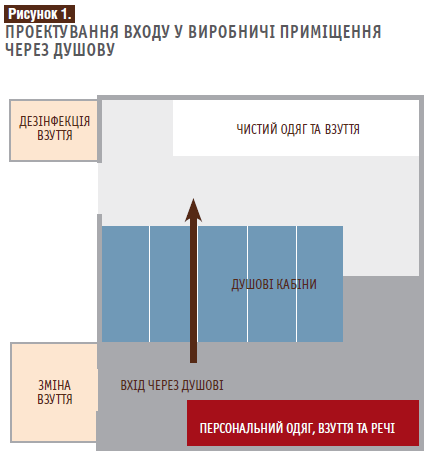 Рисунок 1.
ПРОЕКТУВАННЯ ВХОДУ У ВИРОБНИЧІ ПРИМІЩЕННЯ ЧЕРЕЗ ДУШОВУ

ДЕЗІНФЕКЦІЯ ВЗУТТЯ

ЧИСТИЙ ОДЯГ ТА ВЗУТТЯ

ДУШОВІ КАБІНИ

ЗМІНА ВЗУТТЯ

ВХІД ЧЕРЕЗ ДУШОВІ

ПЕРСОНАЛЬНИЙ ОДЯГ, ВЗУТТЯ ТА РЕЧІ